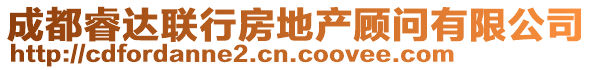 成都睿达联行房地产顾问有限公司
http://cdfordanne2.cn.coovee.com